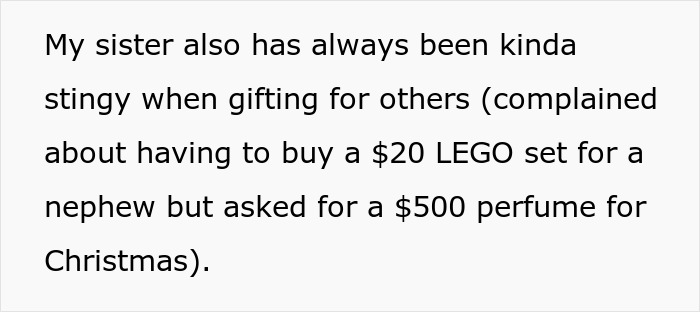 My sister also has always been kinda stingy when gifting for others (complained about having to buy a \$20 LEGO set for a nephew but asked for a \$500 perfume for Christmas).